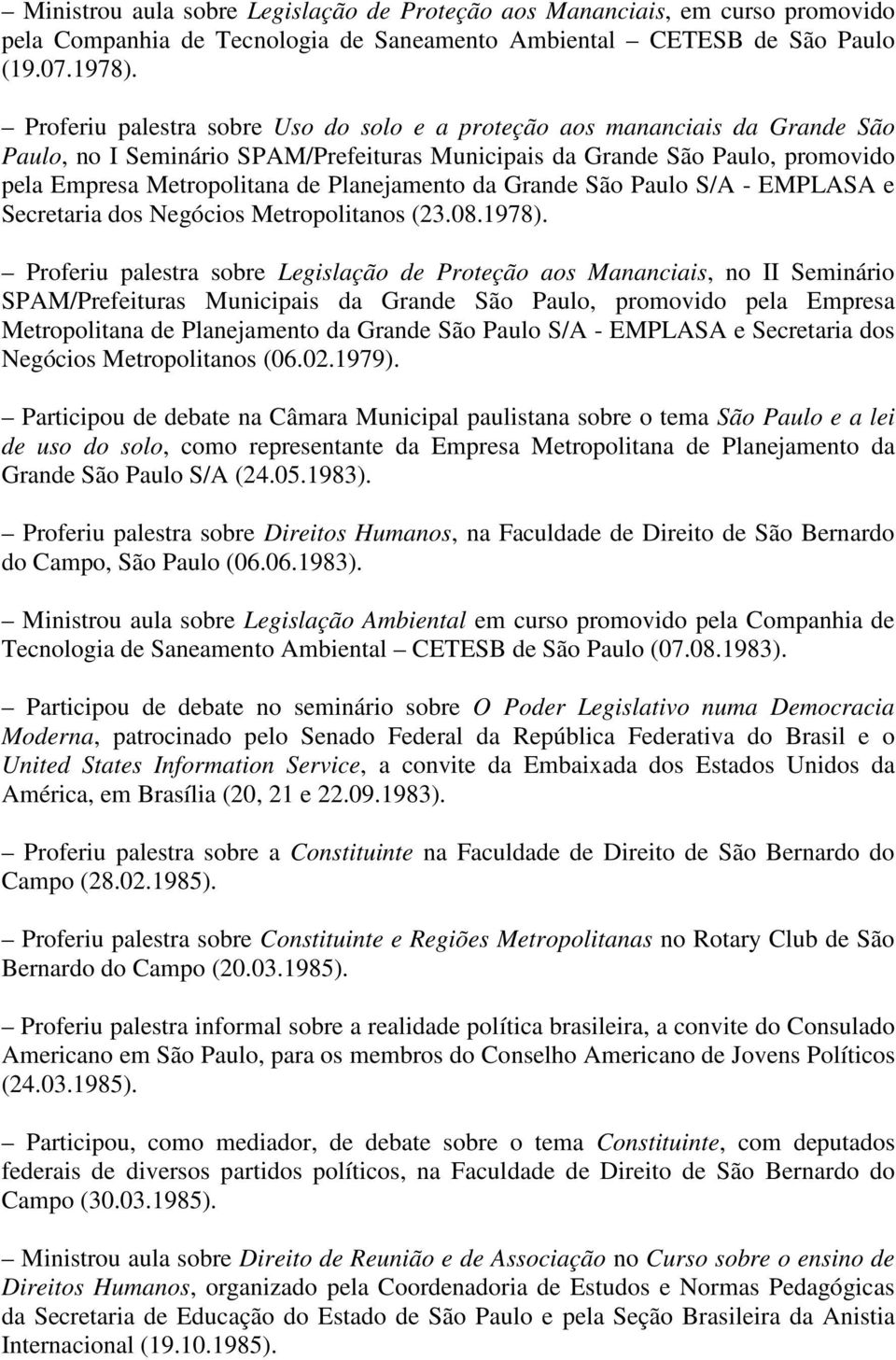 – Ministrou aula sobre Legislação de Proteção aos Mananciais, em curso promovido pela Companhia de Tecnologia de Saneamento Ambiental – CETESB de São Paulo (19.07.1978).

– Proferiu palestra sobre Uso do solo e a proteção aos mananciais da Grande São Paulo, no I Seminário SPAM/Prefeituras Municipais da Grande São Paulo, promovido pela Empresa Metropolitana de Planejamento da Grande São Paulo S/A - EMPLASA e Secretaria dos Negócios Metropolitanos (23.08.1978).

– Proferiu palestra sobre Legislação de Proteção aos Mananciais, no II Seminário SPAM/Prefeituras Municipais da Grande São Paulo, promovido pela Empresa Metropolitana de Planejamento da Grande São Paulo S/A - EMPLASA e Secretaria dos Negócios Metropolitanos (06.02.1979).

– Participou de debate na Câmara Municipal paulistana sobre o tema São Paulo e a lei de uso do solo, como representante da Empresa Metropolitana de Planejamento da Grande São Paulo S/A (24.05.1983).

– Proferiu palestra sobre Direitos Humanos, na Faculdade de Direito de São Bernardo do Campo, São Paulo (06.06.1983).

– Ministrou aula sobre Legislação Ambiental em curso promovido pela Companhia de Tecnologia de Saneamento Ambiental – CETESB de São Paulo (07.08.1983).

– Participou de debate no seminário sobre O Poder Legislativo numa Democracia Moderna, patrocinado pelo Senado Federal da República Federativa do Brasil e o United States Information Service, a convite da Embaixada dos Estados Unidos da América, em Brasília (20, 21 e 22.09.1983).

– Proferiu palestra sobre a Constituinte na Faculdade de Direito de São Bernardo do Campo (28.02.1985).

– Proferiu palestra sobre Constituinte e Regiões Metropolitanas no Rotary Club de São Bernardo do Campo (20.03.1985).

– Proferiu palestra informal sobre a realidade política brasileira, a convite do Consulado Americano em São Paulo, para os membros do Conselho Americano de Jovens Políticos (24.03.1985).

– Participou, como mediador, de debate sobre o tema Constituinte, com deputados federais de diversos partidos políticos, na Faculdade de Direito de São Bernardo do Campo (30.03.1985).

– Ministrou aula sobre Direito de Reunião e de Associação no Curso sobre o ensino de Direitos Humanos, organizado pela Coordenadoria de Estudos e Normas Pedagógicas da Secretaria de Educação do Estado de São Paulo e pela Seção Brasileira da Anistia Internacional (19.10.1985).